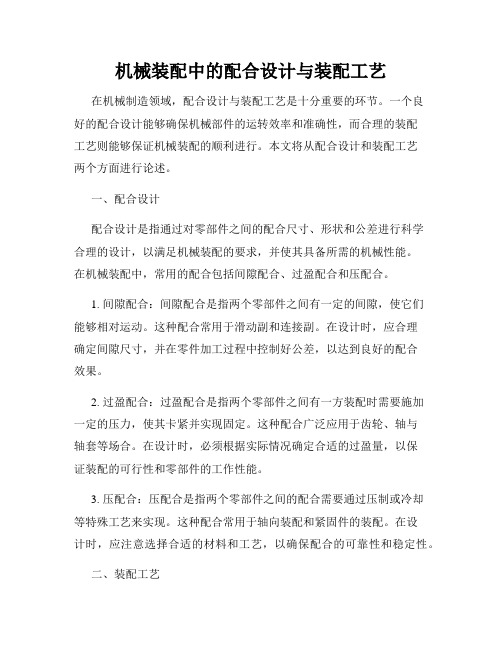 机械装配中的配合设计与装配工艺

在机械制造领域，配合设计与装配工艺是十分重要的环节。一个良好的配合设计能够确保机械部件的运转效率和准确性，而合理的装配工艺则能够保证机械装配的顺利进行。本文将从配合设计和装配工艺两个方面进行论述。

一、配合设计

配合设计是指通过对零部件之间的配合尺寸、形状和公差进行科学合理的设计，以满足机械装配的要求，并使其具备所需的机械性能。在机械装配中，常用的配合包括间隙配合、过盈配合和压配合。

1. 间隙配合：间隙配合是指两个零部件之间有一定的间隙，使它们能够相对运动。这种配合常用于滑动副和连接副。在设计时，应合理确定间隙尺寸，并在零件加工过程中控制好公差，以达到良好的配合效果。

2. 过盈配合：过盈配合是指两个零部件之间有一方装配时需要施加一定的压力，使其卡紧并实现固定。这种配合广泛应用于齿轮、轴与轴套等场合。在设计时，必须根据实际情况确定合适的过盈量，以保证装配的可行性和零部件的工作性能。

3. 压配合：压配合是指两个零部件之间的配合需要通过压制或冷却等特殊工艺来实现。这种配合常用于轴向装配和紧固件的装配。在设计时，应注意选择合适的材料和工艺，以确保配合的可靠性和稳定性。

二、装配工艺